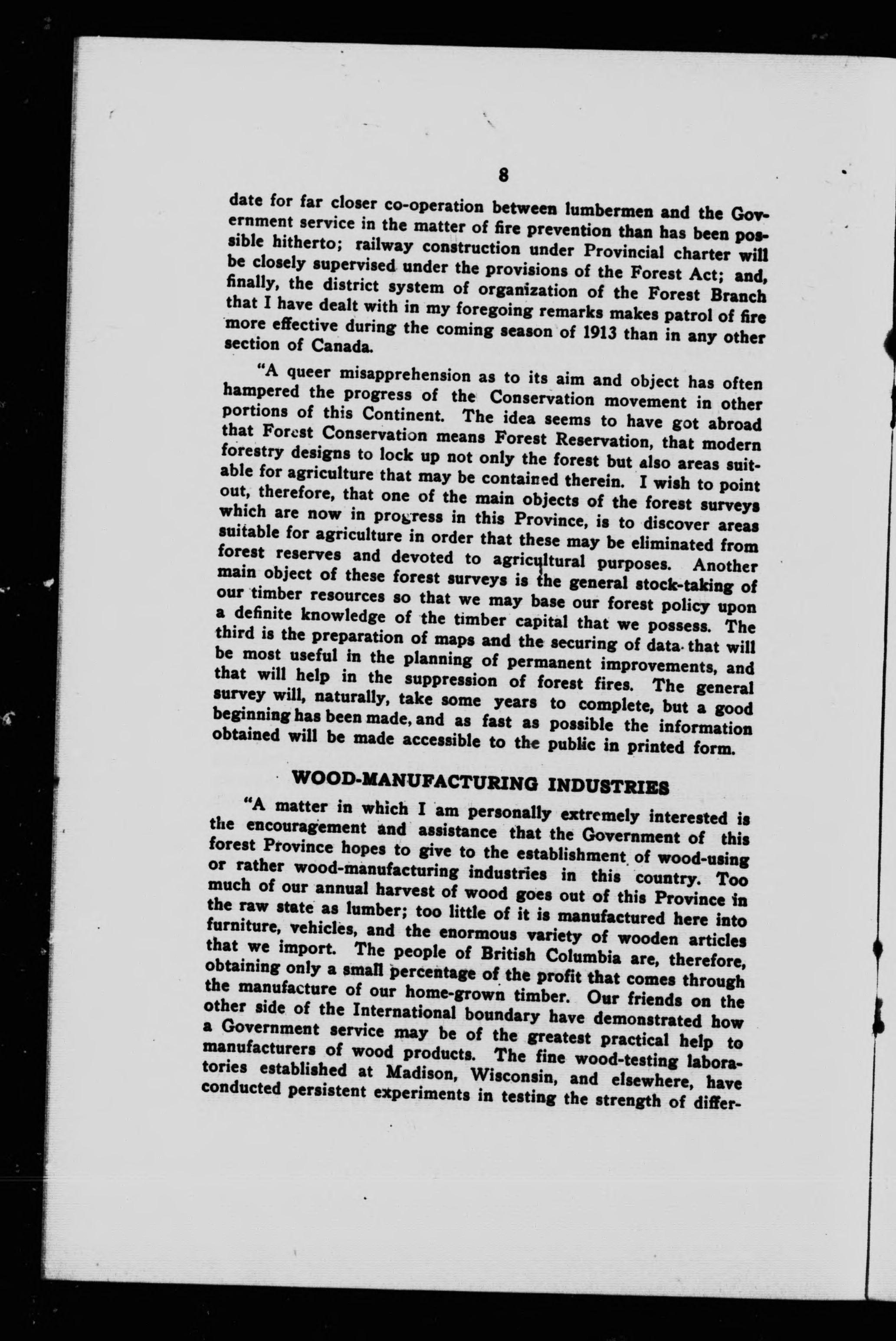 8

date for far closer co-operation between lumbermen and the Government service in the matter of fire prevention than has been possible hitherto; railway construction under Provincial charter will be closely supervised under the provisions of the Forest Act; and, finally, the district system of organization of the Forest Branch that I have dealt with in my foregoing remarks makes patrol of fire more effective during the coming season of 1913 than in any other section of Canada.

"A queer misapprehension as to its aim and object has often hampered the progress of the Conservation movement in other portions of this Continent. The idea seems to have got abroad that Forest Conservation means Forest Reservation, that modern forestry designs to lock up not only the forest but also areas suitable for agriculture that may be contained therein. I wish to point out, therefore, that one of the main objects of the forest surveys which are now in progress in this Province, is to discover areas suitable for agriculture in order that these may be eliminated from forest reserves and devoted to agricultural purposes. Another main object of these forest surveys is the general stock-taking of our timber resources so that we may base our forest policy upon a definite knowledge of the timber capital that we possess. The third is the preparation of maps and the securing of data that will be most useful in the planning of permanent improvements, and that will help in the suppression of forest fires. The general survey will, naturally, take some years to complete, but a good beginning has been made, and as fast as possible the information obtained will be made accessible to the public in printed form.

WOOD-MANUFACTURING INDUSTRIES

"A matter in which I am personally extremely interested is the encouragement and assistance that the Government of this forest Province hopes to give to the establishment of wood-using or rather wood-manufacturing industries in this country. Too much of our annual harvest of wood goes out of this Province in the raw state as lumber; too little of it is manufactured here into furniture, vehicles, and the enormous variety of wooden articles that we import. The people of British Columbia are, therefore, obtaining only a small percentage of the profit that comes through the manufacture of our home-grown timber. Our friends on the other side of the International boundary have demonstrated how a Government service may be of the greatest practical help to manufacturers of wood products. The fine wood-testing laboratories established at Madison, Wisconsin, and elsewhere, have conducted persistent experiments in testing the strength of differ-